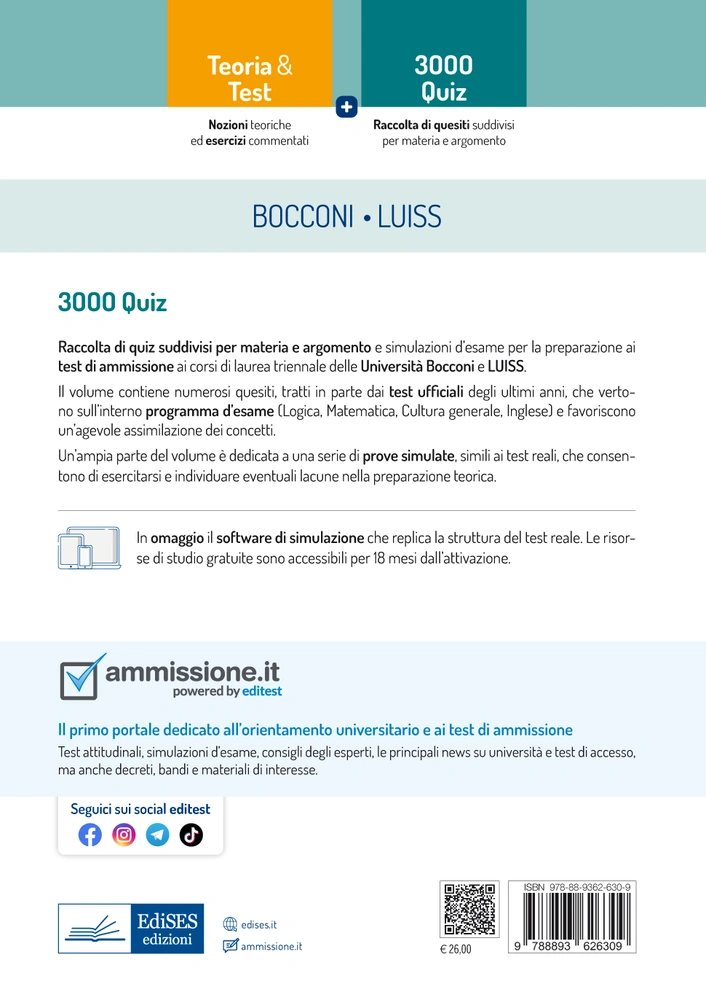 Teoria & Test

Nozioni teoriche ed esercizi commentati

+

3000 Quiz

Raccolta di quesiti suddivisi per materia e argomento

BOCCONI • LUISS

3000 Quiz

Raccolta di quiz suddivisi per materia e argomento e simulazioni d'esame per la preparazione ai test di ammissione ai corsi di laurea triennale delle Università Bocconi e LUISS.

Il volume contiene numerosi quesiti, tratti in parte dai test ufficiali degli ultimi anni, che vertono sull'interno programma d'esame (Logica, Matematica, Cultura generale, Inglese) e favoriscono un'agevole assimilazione dei concetti.

Un'ampia parte del volume è dedicata a una serie di prove simulate, simili ai test reali, che consentono di esercitarsi e individuare eventuali lacune nella preparazione teorica.

In omaggio il software di simulazione che replica la struttura del test reale. Le risorse di studio gratuite sono accessibili per 18 mesi dall'attivazione.

ammissione.it
powered by editest

Il primo portale dedicato all'orientamento universitario e ai test di ammissione

Test attitudinali, simulazioni d'esame, consigli degli esperti, le principali news su università e test di accesso, ma anche decreti, bandi e materiali di interesse.

Seguici sui social editest

EdiSES edizioni

edises.it

ammissione.it

€ 26,00

ISBN 978-88-9362-630-9

9 788893 626309